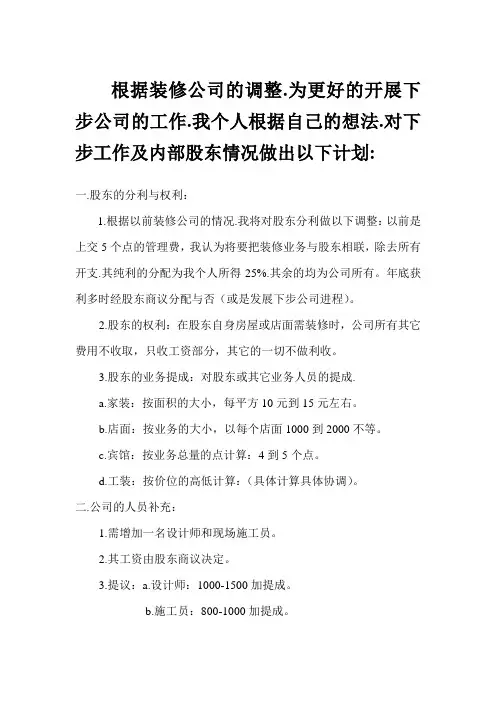 根据装修公司的调整.为更好的开展下步公司的工作.我个人根据自己的想法.对下步工作及内部股东情况做出以下计划:

一.股东的分利与权利:

1.根据以前装修公司的情况.我将对股东分利做以下调整：以前是上交 5 个点的管理费，我认为将要把装修业务与股东相联，除去所有开支.其纯利的分配为我个人所得 25%.其余的均为公司所有。年底获利多时经股东商议分配与否（或是发展下步公司进程）。

2.股东的权利：在股东自身房屋或店面需装修时，公司所有其它费用不收取，只收工资部分，其它的一切不做利收。

3.股东的业务提成：对股东或其它业务人员的提成.

a.家装：按面积的大小，每平方 10 元到 15 元左右。

b.店面：按业务的大小，以每个店面 1000 到 2000 不等。

c.宾馆：按业务总量的点计算：4 到 5 个点。

d.工装：按价位的高低计算：（具体计算具体协调）。

二.公司的人员补充：

1.需增加一名设计师和现场施工员。

2.其工资由股东商议决定。

3.提议：a.设计师：1000-1500 加提成。

b.施工员：800-1000 加提成。